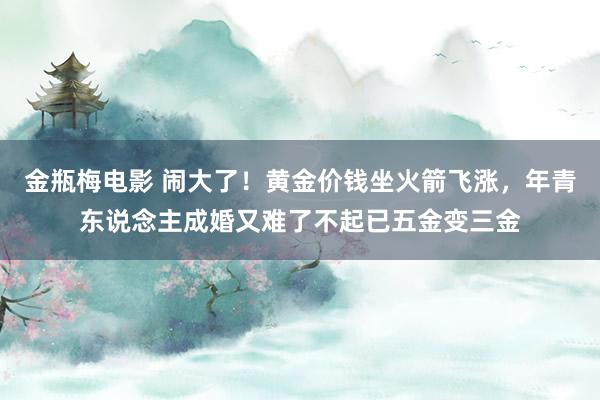 金瓶梅电影 闹大了！黄金价钱坐火箭飞涨，年青东说念主成婚又难了不起已五金变三金